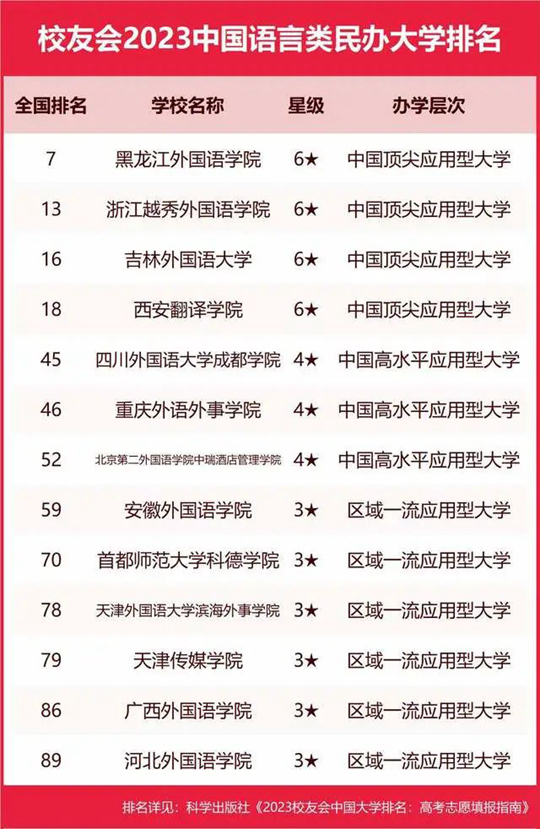 校友会2023中国语言类民办大学排名

| 全国排名 | 学校名称 | 星级 | 办学层次 |
|---|---|---|---|
| 7 | 黑龙江外国语学院 | 6★ | 中国顶尖应用型大学 |
| 13 | 浙江越秀外国语学院 | 6★ | 中国顶尖应用型大学 |
| 16 | 吉林外国语大学 | 6★ | 中国顶尖应用型大学 |
| 18 | 西安翻译学院 | 6★ | 中国顶尖应用型大学 |
| 45 | 四川外国语大学成都学院 | 4★ | 中国高水平应用型大学 |
| 46 | 重庆外语外事学院 | 4★ | 中国高水平应用型大学 |
| 52 | 北京第二外国语学院中瑞酒店管理学院 | 4★ | 中国高水平应用型大学 |
| 59 | 安徽外国语学院 | 3★ | 区域一流应用型大学 |
| 70 | 首都师范大学科德学院 | 3★ | 区域一流应用型大学 |
| 78 | 天津外国语大学滨海外事学院 | 3★ | 区域一流应用型大学 |
| 79 | 天津传媒学院 | 3★ | 区域一流应用型大学 |
| 86 | 广西外国语学院 | 3★ | 区域一流应用型大学 |
| 89 | 河北外国语学院 | 3★ | 区域一流应用型大学 |

排名详见：科学出版社《2023校友会中国大学排名：高考志愿填报指南》